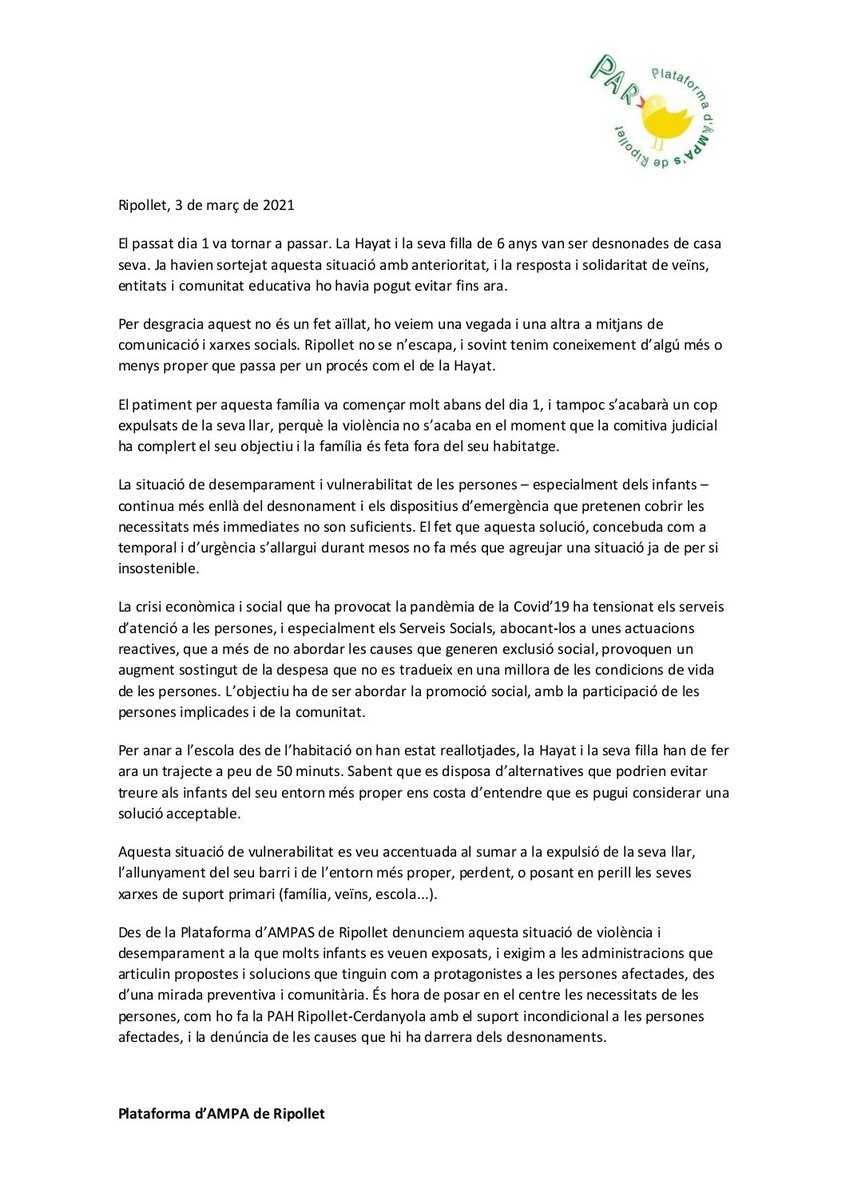 PAR Plataforma d'AMPA's de Ripollet

Ripollet, 3 de març de 2021

El passat dia 1 va tornar a passar. La Hayat i la seva filla de 6 anys van ser desnonades de casa seva. Ja havien sortejat aquesta situació amb anterioritat, i la resposta i solidaritat de veïns, entitats i comunitat educativa ho havia pogut evitar fins ara.

Per desgracia aquest no és un fet aïllat, ho veiem una vegada i una altra a mitjans de comunicació i xarxes socials. Ripollet no se n'escapa, i sovint tenim coneixement d'algú més o menys proper que passa per un procés com el de la Hayat.

El patiment per aquesta família va començar molt abans del dia 1, i tampoc s'acabarà un cop expulsats de la seva llar, perquè la violència no s'acaba en el moment que la comitiva judicial ha complert el seu objectiu i la família és feta fora del seu habitatge.

La situació de desemparament i vulnerabilitat de les persones – especialment dels infants – continua més enllà del desnonament i els dispositius d'emergència que pretenen cobrir les necessitats més immediates no son suficients. El fet que aquesta solució, concebuda com a temporal i d'urgència s'allargui durant mesos no fa més que agreujar una situació ja de per si insostenible.

La crisi econòmica i social que ha provocat la pandèmia de la Covid'19 ha tensionat els serveis d'atenció a les persones, i especialment els Serveis Socials, abocant-los a unes actuacions reactives, que a més de no abordar les causes que generen exclusió social, provoquen un augment sostingut de la despesa que no es tradueix en una millora de les condicions de vida de les persones. L'objectiu ha de ser abordar la promoció social, amb la participació de les persones implicades i de la comunitat.

Per anar a l'escola des de l'habitació on han estat reallotjades, la Hayat i la seva filla han de fer ara un trajecte a peu de 50 minuts. Sabent que es disposa d'alternatives que podrien evitar treure als infants del seu entorn més proper ens costa d'entendre que es pugui considerar una solució acceptable.

Aquesta situació de vulnerabilitat es veu accentuada al sumar a la expulsió de la seva llar, l'allunyament del seu barri i de l'entorn més proper, perdent, o posant en perill les seves xarxes de suport primari (família, veïns, escola...).

Des de la Plataforma d'AMPAS de Ripollet denunciem aquesta situació de violència i desemparament a la que molts infants es veuen exposats, i exigim a les administracions que articulin propostes i solucions que tinguin com a protagonistes a les persones afectades, des d'una mirada preventiva i comunitària. És hora de posar en el centre les necessitats de les persones, com ho fa la PAH Ripollet-Cerdanyola amb el suport incondicional a les persones afectades, i la denúncia de les causes que hi ha darrera dels desnonaments.

Plataforma d'AMPA de Ripollet